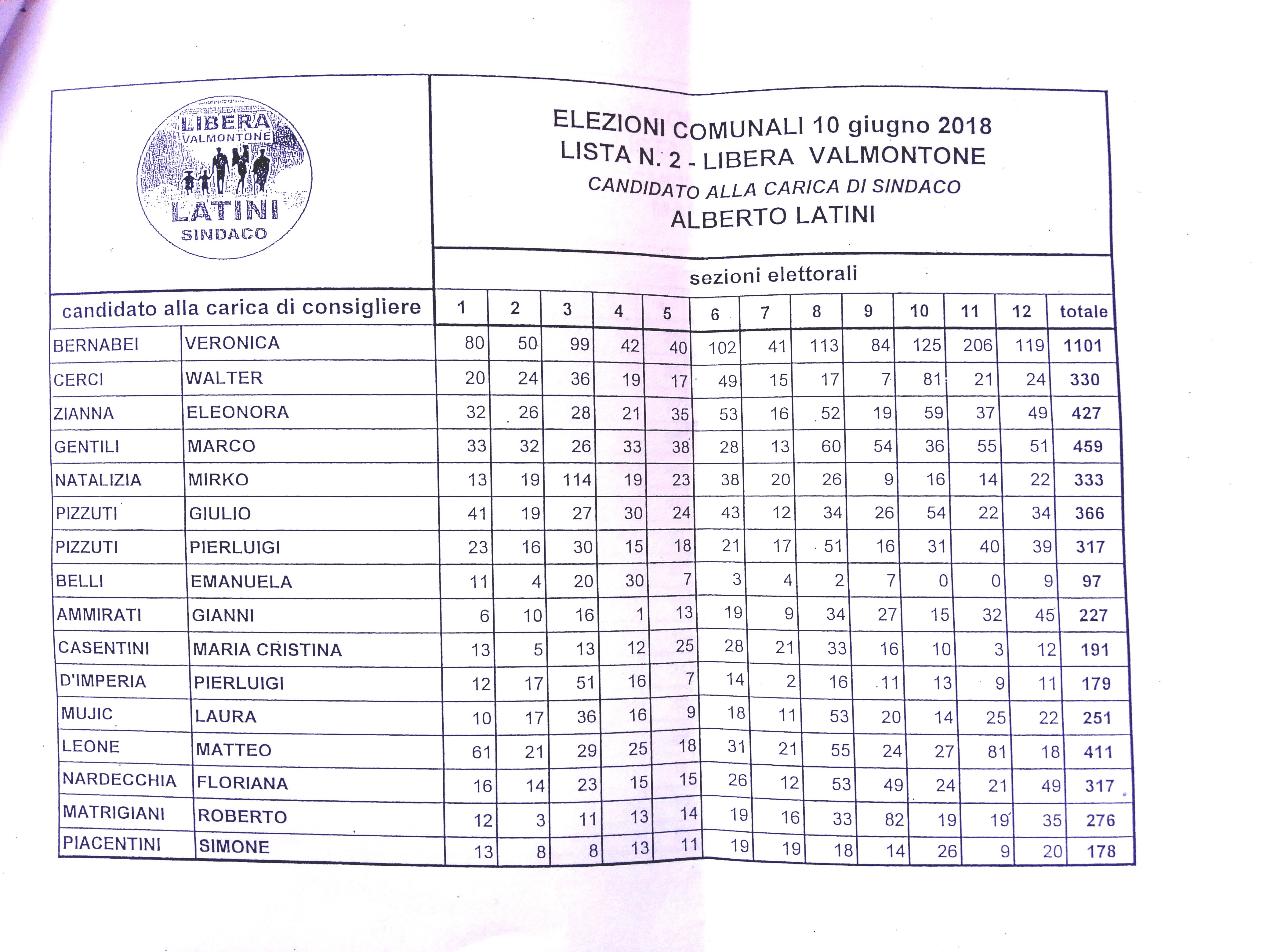 LIBERA VALMONTONE
LATINI
SINDACO

ELEZIONI COMUNALI 10 giugno 2018
LISTA N. 2 - LIBERA VALMONTONE
CANDIDATO ALLA CARICA DI SINDACO
ALBERTO LATINI

sezioni elettorali

| candidato alla carica di consigliere | | 1 | 2 | 3 | 4 | 5 | 6 | 7 | 8 | 9 | 10 | 11 | 12 | totale |
|---|---|---|---|---|---|---|---|---|---|---|---|---|---|---|
| BERNABEI | VERONICA | 80 | 50 | 99 | 42 | 40 | 102 | 41 | 113 | 84 | 125 | 206 | 119 | 1101 |
| CERCI | WALTER | 20 | 24 | 36 | 19 | 17 | 49 | 15 | 17 | 7 | 81 | 21 | 24 | 330 |
| ZIANNA | ELEONORA | 32 | 26 | 28 | 21 | 35 | 53 | 16 | 52 | 19 | 59 | 37 | 49 | 427 |
| GENTILI | MARCO | 33 | 32 | 26 | 33 | 38 | 28 | 13 | 60 | 54 | 36 | 55 | 51 | 459 |
| NATALIZIA | MIRKO | 13 | 19 | 114 | 19 | 23 | 38 | 20 | 26 | 9 | 16 | 14 | 22 | 333 |
| PIZZUTI | GIULIO | 41 | 19 | 27 | 30 | 24 | 43 | 12 | 34 | 26 | 54 | 22 | 34 | 366 |
| PIZZUTI | PIERLUIGI | 23 | 16 | 30 | 15 | 18 | 21 | 17 | 51 | 16 | 31 | 40 | 39 | 317 |
| BELLI | EMANUELA | 11 | 4 | 20 | 30 | 7 | 3 | 4 | 2 | 7 | 0 | 0 | 9 | 97 |
| AMMIRATI | GIANNI | 6 | 10 | 16 | 1 | 13 | 19 | 9 | 34 | 27 | 15 | 32 | 45 | 227 |
| CASENTINI | MARIA CRISTINA | 13 | 5 | 13 | 12 | 25 | 28 | 21 | 33 | 16 | 10 | 3 | 12 | 191 |
| D'IMPERIA | PIERLUIGI | 12 | 17 | 51 | 16 | 7 | 14 | 2 | 16 | 11 | 13 | 9 | 11 | 179 |
| MUJIC | LAURA | 10 | 17 | 36 | 16 | 9 | 18 | 11 | 53 | 20 | 14 | 25 | 22 | 251 |
| LEONE | MATTEO | 61 | 21 | 29 | 25 | 18 | 31 | 21 | 55 | 24 | 27 | 81 | 18 | 411 |
| NARDECCHIA | FLORIANA | 16 | 14 | 23 | 15 | 15 | 26 | 12 | 53 | 49 | 24 | 21 | 49 | 317 |
| MATRIGIANI | ROBERTO | 12 | 3 | 11 | 13 | 14 | 19 | 16 | 33 | 82 | 19 | 19 | 35 | 276 |
| PIACENTINI | SIMONE | 13 | 8 | 8 | 13 | 11 | 19 | 19 | 18 | 14 | 26 | 9 | 20 | 178 |